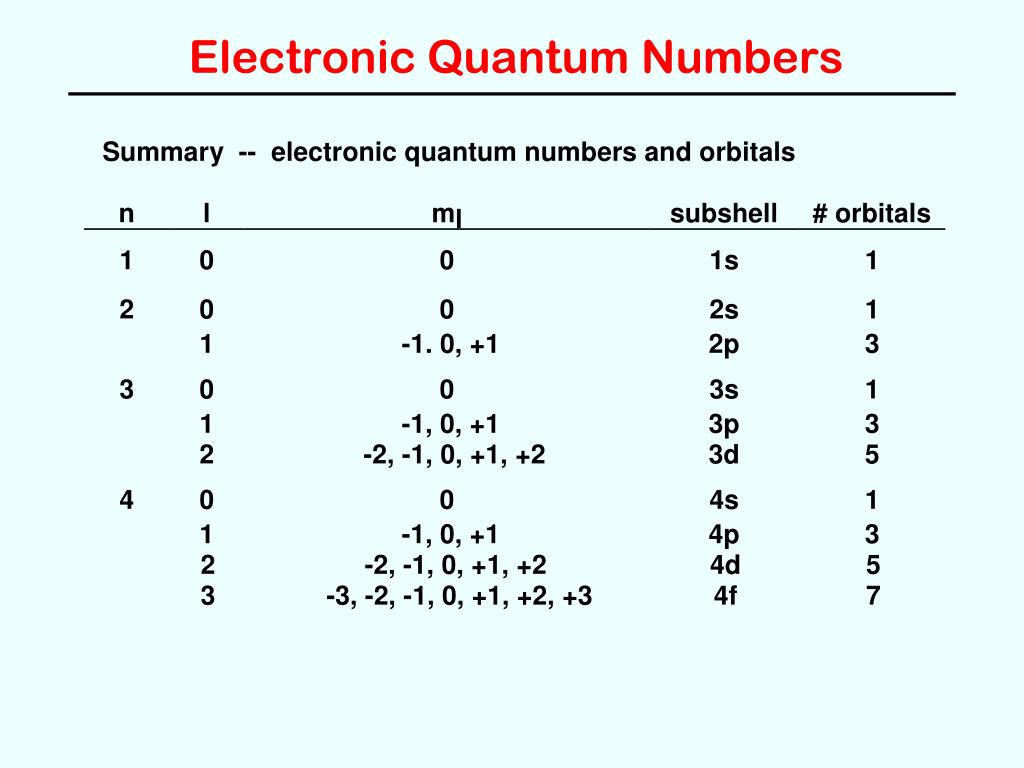 Electronic Quantum Numbers

Summary -- electronic quantum numbers and orbitals

| n | l | $m_l$ | subshell | # orbitals |
|---|---|---|---|---|
| 1 | 0 | 0 | 1s | 1 |
| 2 | 0 | 0 | 2s | 1 |
| | 1 | -1. 0, +1 | 2p | 3 |
| 3 | 0 | 0 | 3s | 1 |
| | 1 | -1, 0, +1 | 3p | 3 |
| | 2 | -2, -1, 0, +1, +2 | 3d | 5 |
| 4 | 0 | 0 | 4s | 1 |
| | 1 | -1, 0, +1 | 4p | 3 |
| | 2 | -2, -1, 0, +1, +2 | 4d | 5 |
| | 3 | -3, -2, -1, 0, +1, +2, +3 | 4f | 7 |